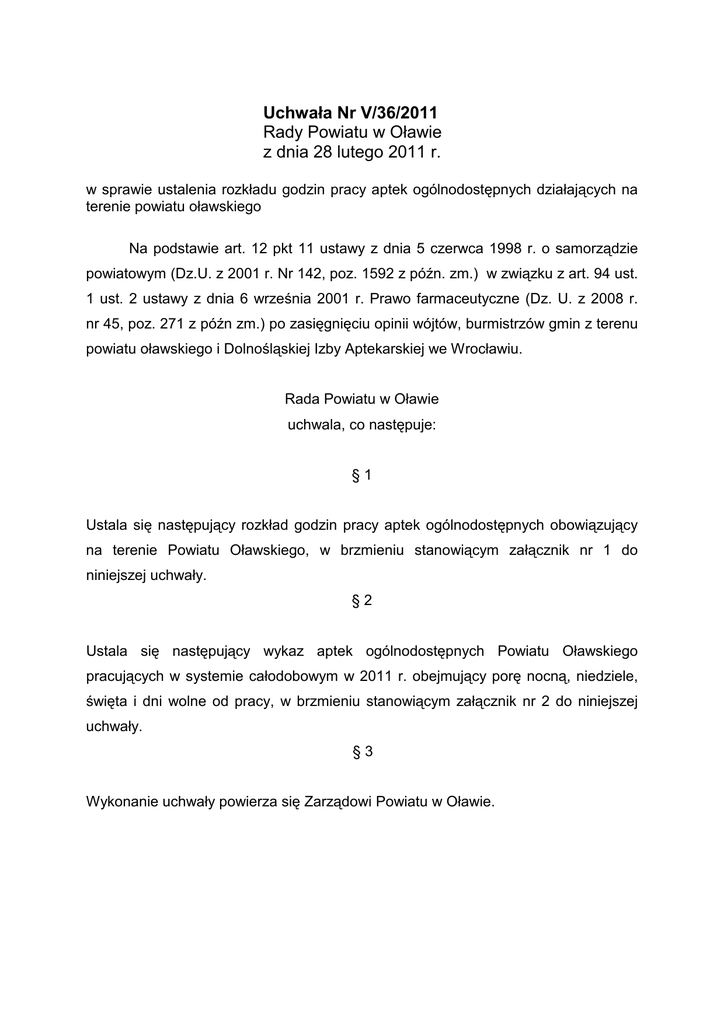 Uchwała Nr V/36/2011
Rady Powiatu w Oławie
z dnia 28 lutego 2011 r.

w sprawie ustalenia rozkładu godzin pracy aptek ogólnodostępnych działających na terenie powiatu oławskiego

Na podstawie art. 12 pkt 11 ustawy z dnia 5 czerwca 1998 r. o samorządzie powiatowym (Dz.U. z 2001 r. Nr 142, poz. 1592 z późn. zm.) w związku z art. 94 ust. 1 ust. 2 ustawy z dnia 6 września 2001 r. Prawo farmaceutyczne (Dz. U. z 2008 r. nr 45, poz. 271 z późn zm.) po zasięgnięciu opinii wójtów, burmistrzów gmin z terenu powiatu oławskiego i Dolnośląskiej Izby Aptekarskiej we Wrocławiu.

Rada Powiatu w Oławie
uchwala, co następuje:

§ 1

Ustala się następujący rozkład godzin pracy aptek ogólnodostępnych obowiązujący na terenie Powiatu Oławskiego, w brzmieniu stanowiącym załącznik nr 1 do niniejszej uchwały.

§ 2

Ustala się następujący wykaz aptek ogólnodostępnych Powiatu Oławskiego pracujących w systemie całodobowym w 2011 r. obejmujący porę nocną, niedziele, święta i dni wolne od pracy, w brzmieniu stanowiącym załącznik nr 2 do niniejszej uchwały.

§ 3

Wykonanie uchwały powierza się Zarządowi Powiatu w Oławie.